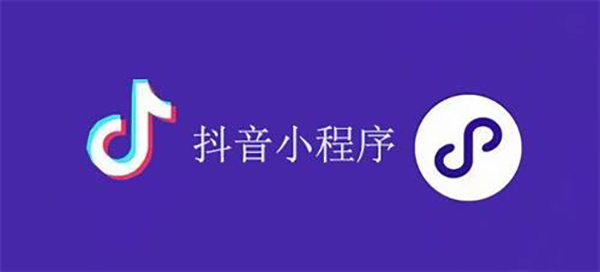 抖音小程序